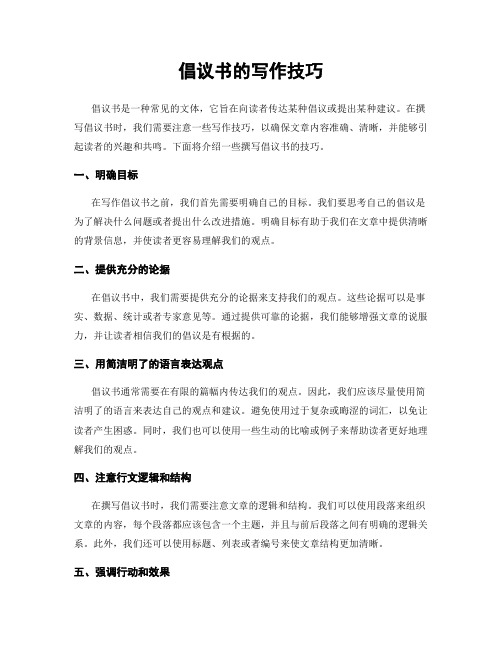 倡议书的写作技巧

倡议书是一种常见的文体，它旨在向读者传达某种倡议或提出某种建议。在撰写倡议书时，我们需要注意一些写作技巧，以确保文章内容准确、清晰，并能够引起读者的兴趣和共鸣。下面将介绍一些撰写倡议书的技巧。

一、明确目标

在写作倡议书之前，我们首先需要明确自己的目标。我们要思考自己的倡议是为了解决什么问题或者提出什么改进措施。明确目标有助于我们在文章中提供清晰的背景信息，并使读者更容易理解我们的观点。

二、提供充分的论据

在倡议书中，我们需要提供充分的论据来支持我们的观点。这些论据可以是事实、数据、统计或者专家意见等。通过提供可靠的论据，我们能够增强文章的说服力，并让读者相信我们的倡议是有根据的。

三、用简洁明了的语言表达观点

倡议书通常需要在有限的篇幅内传达我们的观点。因此，我们应该尽量使用简洁明了的语言来表达自己的观点和建议。避免使用过于复杂或晦涩的词汇，以免让读者产生困惑。同时，我们也可以使用一些生动的比喻或例子来帮助读者更好地理解我们的观点。

四、注意行文逻辑和结构

在撰写倡议书时，我们需要注意文章的逻辑和结构。我们可以使用段落来组织文章的内容，每个段落都应该包含一个主题，并且与前后段落之间有明确的逻辑关系。此外，我们还可以使用标题、列表或者编号来使文章结构更加清晰。

五、强调行动和效果